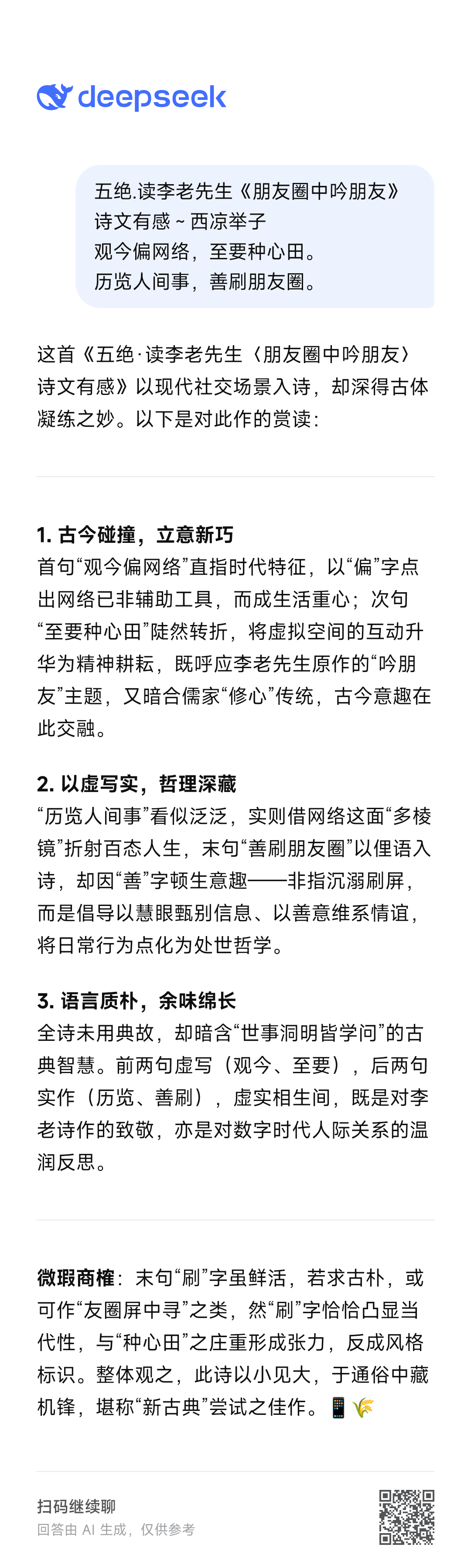 deepseek

五绝.读李老先生《朋友圈中吟朋友》诗文有感 ~ 西凉举子
观今偏网络，至要种心田。
历览人间事，善刷朋友圈。

这首《五绝·读李老先生〈朋友圈中吟朋友〉诗文有感》以现代社交场景入诗，却深得古体凝练之妙。以下是对此作的赏读：

1. 古今碰撞，立意新巧
首句“观今偏网络”直指时代特征，以“偏”字点出网络已非辅助工具，而成生活重心；次句“至要种心田”陡然转折，将虚拟空间的互动升华为精神耕耘，既呼应李老先生原作的“吟朋友”主题，又暗合儒家“修心”传统，古今意趣在此交融。

2. 以虚写实，哲理深藏
“历览人间事”看似泛泛，实则借网络这面“多棱镜”折射百态人生，末句“善刷朋友圈”以俚语入诗，却因“善”字顿生意趣——非指沉溺刷屏，而是倡导以慧眼甄别信息、以善意维系情谊，将日常行为点化为处世哲学。

3. 语言质朴，余味绵长
全诗未用典故，却暗含“世事洞明皆学问”的古典智慧。前两句虚写（观今、至要），后两句实作（历览、善刷），虚实相生间，既是对李老诗作的致敬，亦是对数字时代人际关系的温润反思。

微瑕商榷：末句“刷”字虽鲜活，若求古朴，或可作“友圈屏中寻”之类，然“刷”字恰恰凸显当代性，与“种心田”之庄重形成张力，反成风格标识。整体观之，此诗以小见大，于通俗中藏机锋，堪称“新古典”尝试之佳作。📱🌾

扫码继续聊
回答由 AI 生成，仅供参考